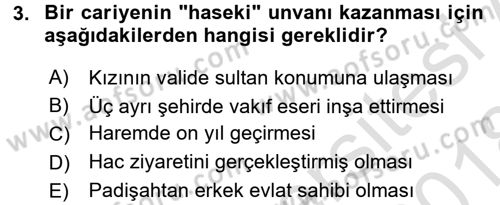 3. Bir cariyenin "haseki" unvanı kazanması için aşağıdakilerden hangisi gereklidir?

A) Kızının valide sultan konumuna ulaşması
B) Üç ayrı şehirde vakıf eseri inşa ettirmesi
C) Haremde on yıl geçirmesi
D) Hac ziyaretini gerçekleştirmiş olması
E) Padişahtan erkek evlat sahibi olması

www.aofsoru.com